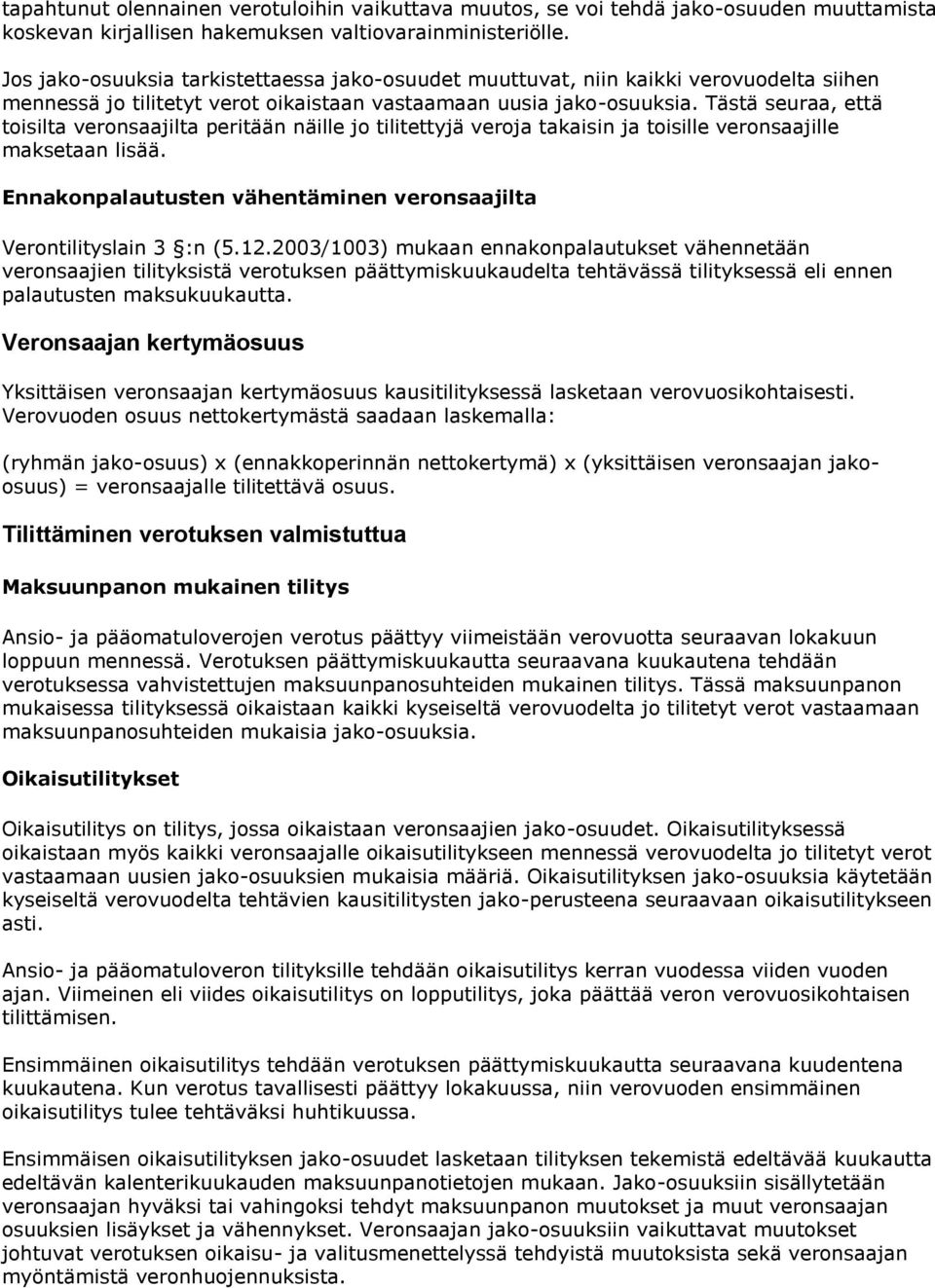 tapahtunut olennainen verotuloihin vaikuttava muutos, se voi tehdä jako-osuuden muuttamista koskevan kirjallisen hakemuksen valtiovarainministeriölle.

Jos jako-osuuksia tarkistettaessa jako-osuudet muuttuvat, niin kaikki verovuodelta siihen mennessä jo tilitetyt verot oikaistaan vastaamaan uusia jako-osuuksia. Tästä seuraa, että toisilta veronsaajilta peritään näille jo tilitettyjä veroja takaisin ja toisille veronsaajille maksetaan lisää.

Ennakonpalautusten vähentäminen veronsaajilta

Verontilityslain 3 §:n (5.12.2003/1003) mukaan ennakonpalautukset vähennetään veronsaajien tilityksistä verotuksen päättymiskuukaudelta tehtävässä tilityksessä eli ennen palautusten maksukuukautta.

Veronsaajan kertymäosuus

Yksittäisen veronsaajan kertymäosuus kausitilityksessä lasketaan verovuosikohtaisesti. Verovuoden osuus nettokertymästä saadaan laskemalla:

(ryhmän jako-osuus) x (ennakkoperinnän nettokertymä) x (yksittäisen veronsaajan jako-osuus) = veronsaajalle tilitettävä osuus.

Tilittäminen verotuksen valmistuttua

Maksuunpanon mukainen tilitys

Ansio- ja pääomatuloverojen verotus päättyy viimeistään verovuotta seuraavan lokakuun loppuun mennessä. Verotuksen päättymiskuukautta seuraavana kuukautena tehdään verotuksessa vahvistettujen maksuunpanosuhteiden mukainen tilitys. Tässä maksuunpanon mukaisessa tilityksessä oikaistaan kaikki kyseiseltä verovuodelta jo tilitetyt verot vastaamaan maksuunpanosuhteiden mukaisia jako-osuuksia.

Oikaisutilitykset

Oikaisutilitys on tilitys, jossa oikaistaan veronsaajien jako-osuudet. Oikaisutilityksessä oikaistaan myös kaikki veronsaajalle oikaisutilitykseen mennessä verovuodelta jo tilitetyt verot vastaamaan uusien jako-osuuksien mukaisia määriä. Oikaisutilityksen jako-osuuksia käytetään kyseiseltä verovuodelta tehtävien kausitilitysten jako-perusteena seuraavaan oikaisutilitykseen asti.

Ansio- ja pääomatuloveron tilityksille tehdään oikaisutilitys kerran vuodessa viiden vuoden ajan. Viimeinen eli viides oikaisutilitys on lopputilitys, joka päättää veron verovuosikohtaisen tilittämisen.

Ensimmäinen oikaisutilitys tehdään verotuksen päättymiskuukautta seuraavana kuudentena kuukautena. Kun verotus tavallisesti päättyy lokakuussa, niin verovuoden ensimmäinen oikaisutilitys tulee tehtäväksi huhtikuussa.

Ensimmäisen oikaisutilityksen jako-osuudet lasketaan tilityksen tekemistä edeltävää kuukautta edeltävän kalenterikuukauden maksuunpanotietojen mukaan. Jako-osuuksiin sisällytetään veronsaajan hyväksi tai vahingoksi tehdyt maksuunpanon muutokset ja muut veronsaajan osuuksien lisäykset ja vähennykset. Veronsaajan jako-osuuksiin vaikuttavat muutokset johtuvat verotuksen oikaisu- ja valitusmenettelyssä tehdyistä muutoksista sekä veronsaajan myöntämistä veronhuojennuksista.